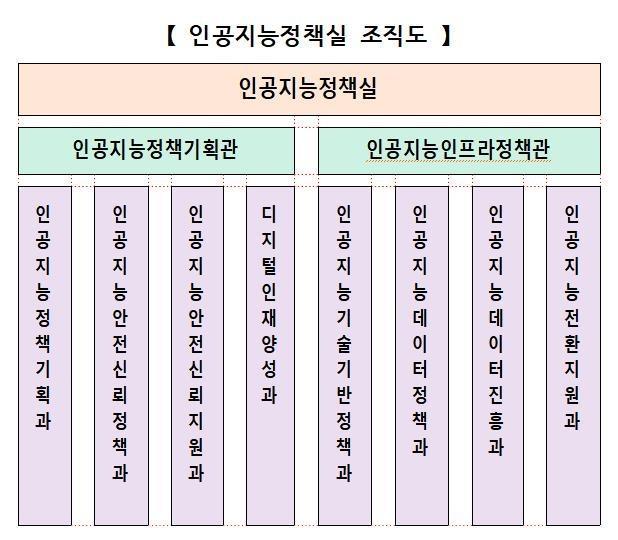 【 인공지능정책실 조직도 】

인공지능정책실

인공지능정책기획관

인공지능인프라정책관

인공지능정책기획과

인공지능안전신뢰정책과

인공지능안전신뢰지원과

디지털인재양성과

인공지능기술기반정책과

인공지능데이터정책과

인공지능데이터진흥과

인공지능전환지원과